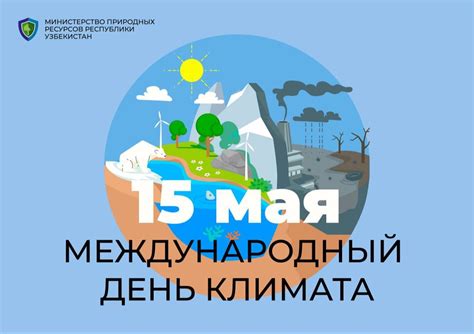 МИНИСТЕРСТВО ПРИРОДНЫХ РЕСУРСОВ РЕСПУБЛИКИ УЗБЕКИСТАН

15 мая

МЕЖДУНАРОДНЫЙ ДЕНЬ КЛИМАТА